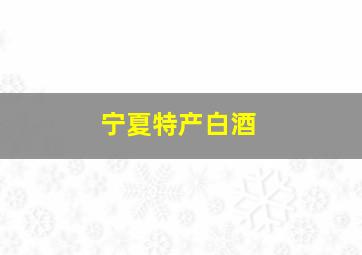 宁夏特产白酒